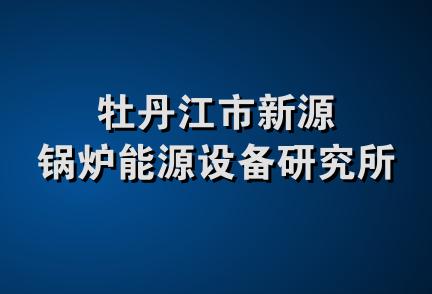 牡丹江市新源
锅炉能源设备研究所